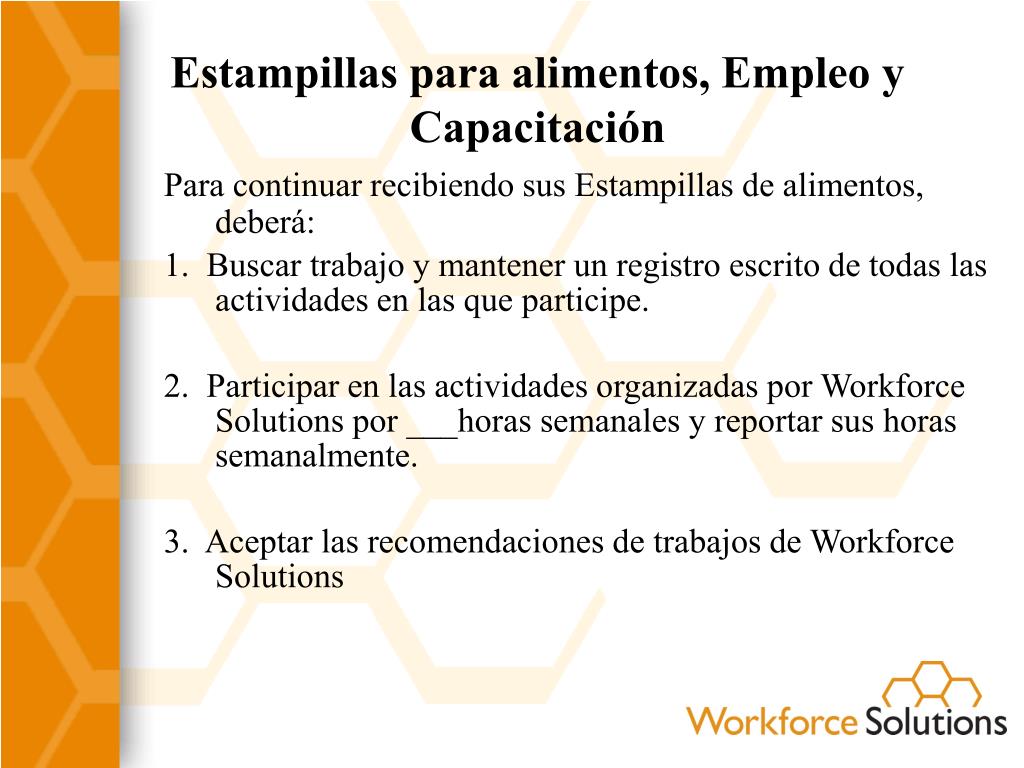 Estampillas para alimentos, Empleo y Capacitación

Para continuar recibiendo sus Estampillas de alimentos, deberá:

1. Buscar trabajo y mantener un registro escrito de todas las actividades en las que participe.

2. Participar en las actividades organizadas por Workforce Solutions por ___horas semanales y reportar sus horas semanalmente.

3. Aceptar las recomendaciones de trabajos de Workforce Solutions

Workforce Solutions